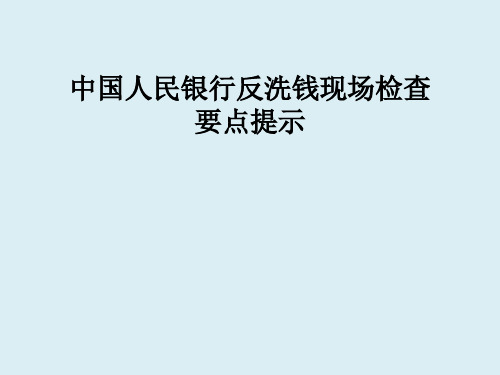 中国人民银行反洗钱现场检查要点提示